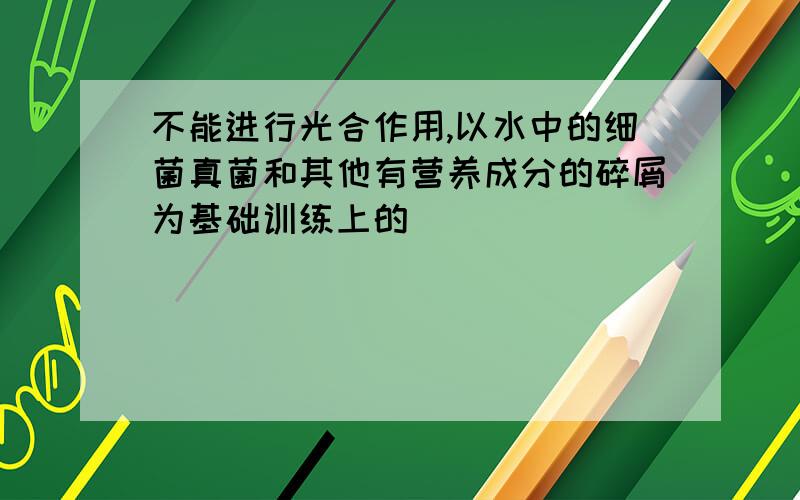 不能进行光合作用,以水中的细菌真菌和其他有营养成分的碎屑为基础训练上的